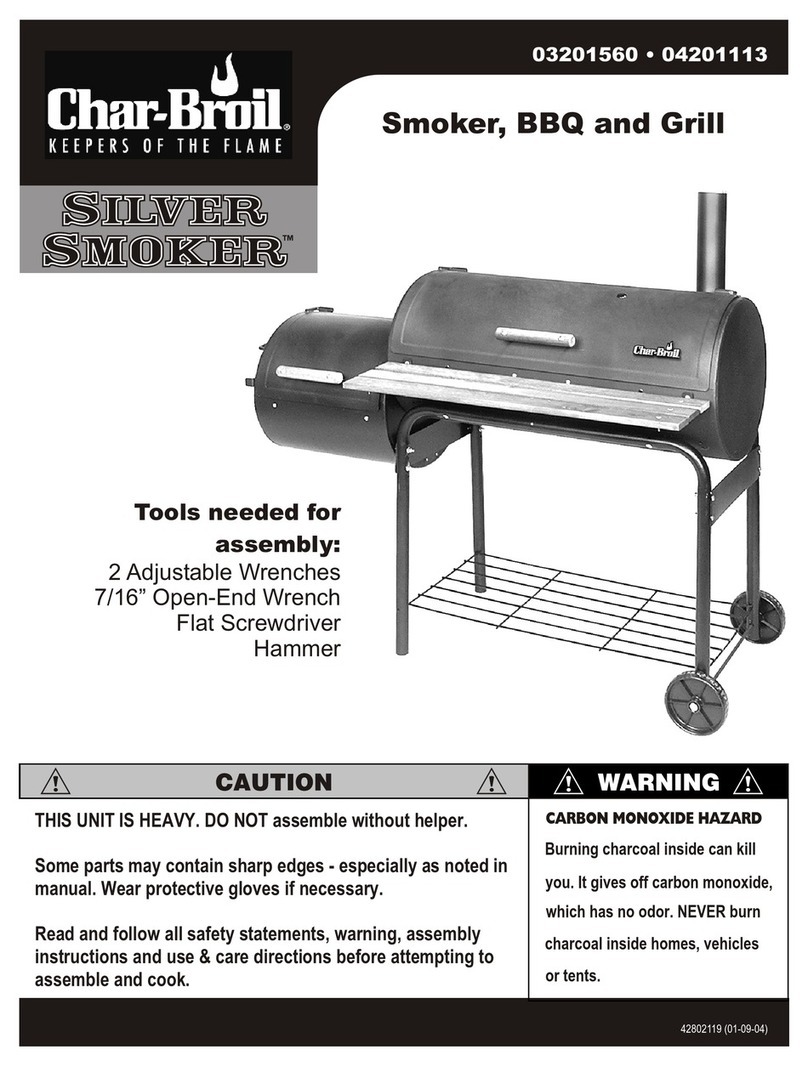 03201560 • 04201113

Char-Broil®
KEEPERS OF THE FLAME

Smoker, BBQ and Grill

SILVER SMOKER™

Char-Broil

Tools needed for assembly:
2 Adjustable Wrenches
7/16" Open-End Wrench
Flat Screwdriver
Hammer

CAUTION

THIS UNIT IS HEAVY. DO NOT assemble without helper.

Some parts may contain sharp edges - especially as noted in manual. Wear protective gloves if necessary.

Read and follow all safety statements, warning, assembly instructions and use & care directions before attempting to assemble and cook.

WARNING

CARBON MONOXIDE HAZARD

Burning charcoal inside can kill you. It gives off carbon monoxide, which has no odor. NEVER burn charcoal inside homes, vehicles or tents.

42802119 (01-09-04)